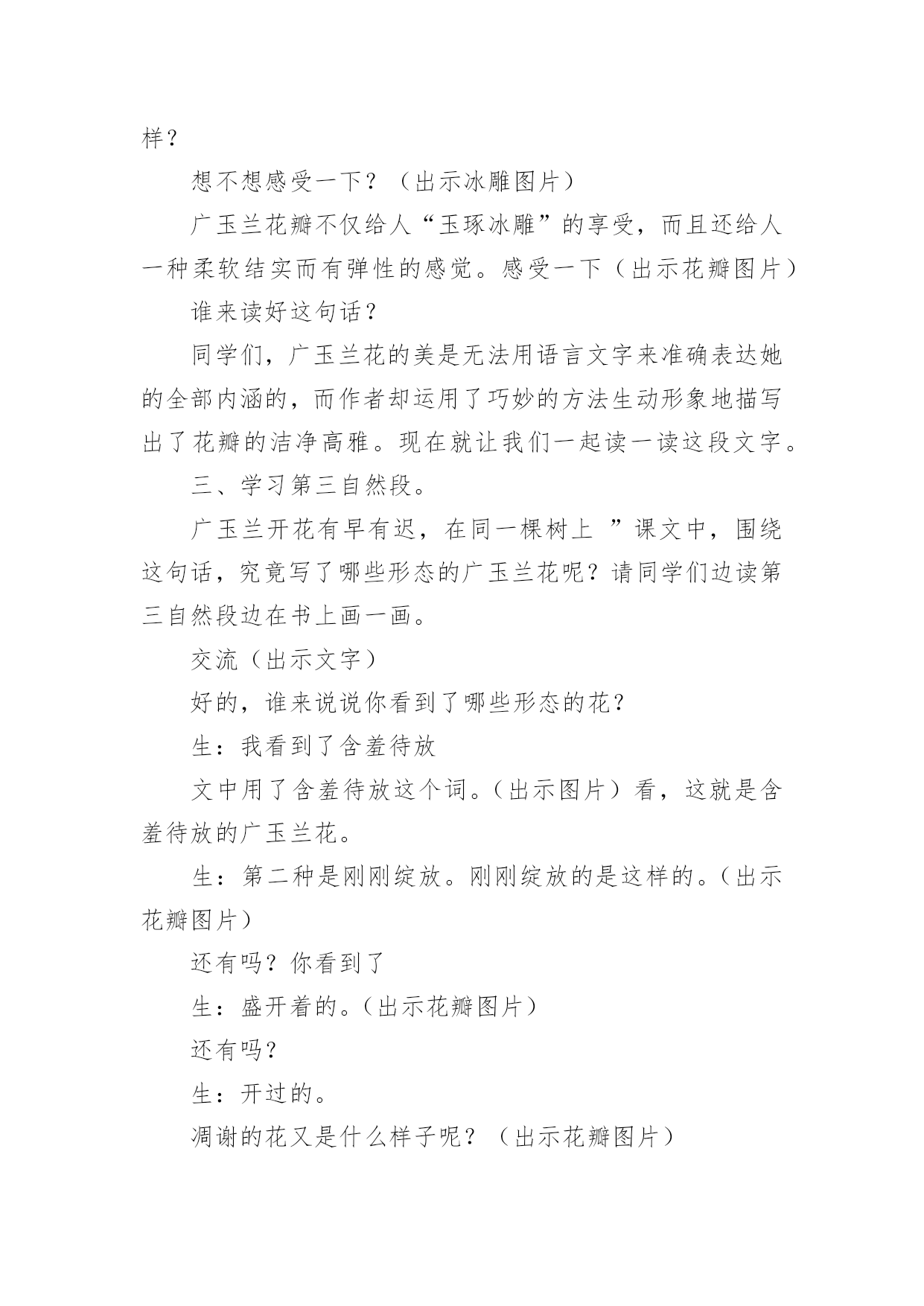 样？

想不想感受一下？（出示冰雕图片）

广玉兰花瓣不仅给人“玉琢冰雕”的享受，而且还给人一种柔软结实而有弹性的感觉。感受一下（出示花瓣图片）

谁来读好这句话？

同学们，广玉兰花的美是无法用语言文字来准确表达她的全部内涵的，而作者却运用了巧妙的方法生动形象地描写出了花瓣的洁净高雅。现在就让我们一起读一读这段文字。

三、学习第三自然段。

广玉兰开花有早有迟，在同一棵树上 ”课文中，围绕这句话，究竟写了哪些形态的广玉兰花呢？请同学们边读第三自然段边在书上画一画。

交流（出示文字）

好的，谁来说说你看到了哪些形态的花？

生：我看到了含羞待放

文中用了含羞待放这个词。(出示图片）看，这就是含羞待放的广玉兰花。

生：第二种是刚刚绽放。刚刚绽放的是这样的。(出示花瓣图片）

还有吗？你看到了

生：盛开着的。(出示花瓣图片）

还有吗？

生：开过的。

凋谢的花又是什么样子呢？（出示花瓣图片）